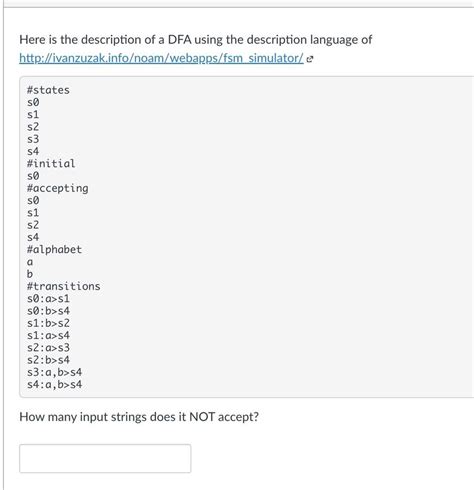 Here is the description of a DFA using the description language of http://ivanzuzak.info/noam/webapps/fsm_simulator/

#states
s0
s1
s2
s3
s4
#initial
s0
#accepting
s0
s1
s2
s4
#alphabet
a
b
#transitions
s0:a>s1
s0:b>s4
s1:b>s2
s1:a>s4
s2:a>s3
s2:b>s4
s3:a,b>s4
s4:a,b>s4

How many input strings does it NOT accept?